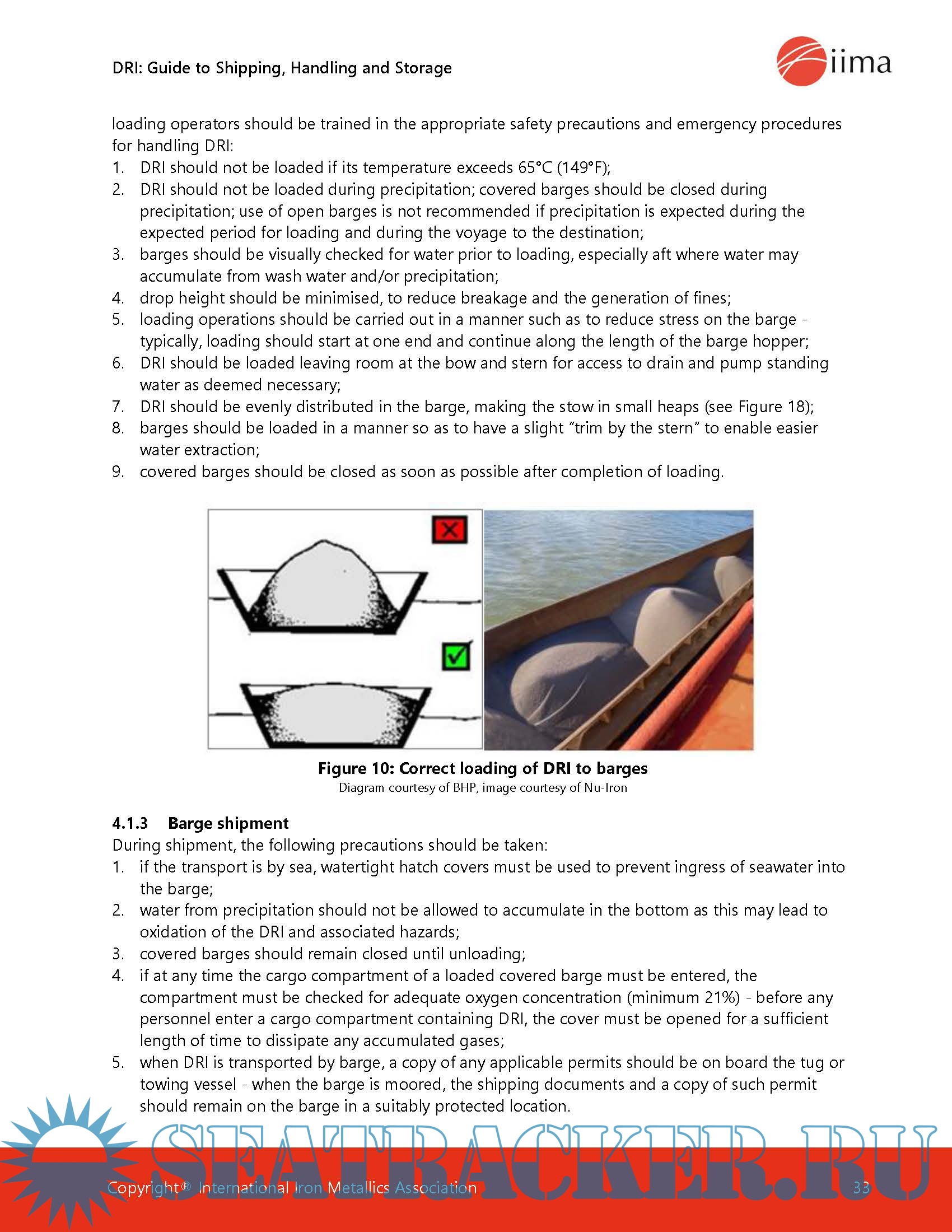 DRI: Guide to Shipping, Handling and Storage

iima

loading operators should be trained in the appropriate safety precautions and emergency procedures for handling DRI:
1. DRI should not be loaded if its temperature exceeds 65°C (149°F);
2. DRI should not be loaded during precipitation; covered barges should be closed during precipitation; use of open barges is not recommended if precipitation is expected during the expected period for loading and during the voyage to the destination;
3. barges should be visually checked for water prior to loading, especially aft where water may accumulate from wash water and/or precipitation;
4. drop height should be minimised, to reduce breakage and the generation of fines;
5. loading operations should be carried out in a manner such as to reduce stress on the barge - typically, loading should start at one end and continue along the length of the barge hopper;
6. DRI should be loaded leaving room at the bow and stern for access to drain and pump standing water as deemed necessary;
7. DRI should be evenly distributed in the barge, making the stow in small heaps (see Figure 18);
8. barges should be loaded in a manner so as to have a slight "trim by the stern" to enable easier water extraction;
9. covered barges should be closed as soon as possible after completion of loading.

Figure 10: Correct loading of DRI to barges
Diagram courtesy of BHP, image courtesy of Nu-Iron

4.1.3 Barge shipment
During shipment, the following precautions should be taken:
1. if the transport is by sea, watertight hatch covers must be used to prevent ingress of seawater into the barge;
2. water from precipitation should not be allowed to accumulate in the bottom as this may lead to oxidation of the DRI and associated hazards;
3. covered barges should remain closed until unloading;
4. if at any time the cargo compartment of a loaded covered barge must be entered, the compartment must be checked for adequate oxygen concentration (minimum 21%) - before any personnel enter a cargo compartment containing DRI, the cover must be opened for a sufficient length of time to dissipate any accumulated gases;
5. when DRI is transported by barge, a copy of any applicable permits should be on board the tug or towing vessel - when the barge is moored, the shipping documents and a copy of such permit should remain on the barge in a suitably protected location.

SEATRACKER.RU

Copyright® International Iron Metallics Association 33